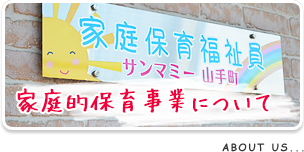 家庭保育福祉員
サンマミー 山手町

家庭的保育事業について

ABOUT US...